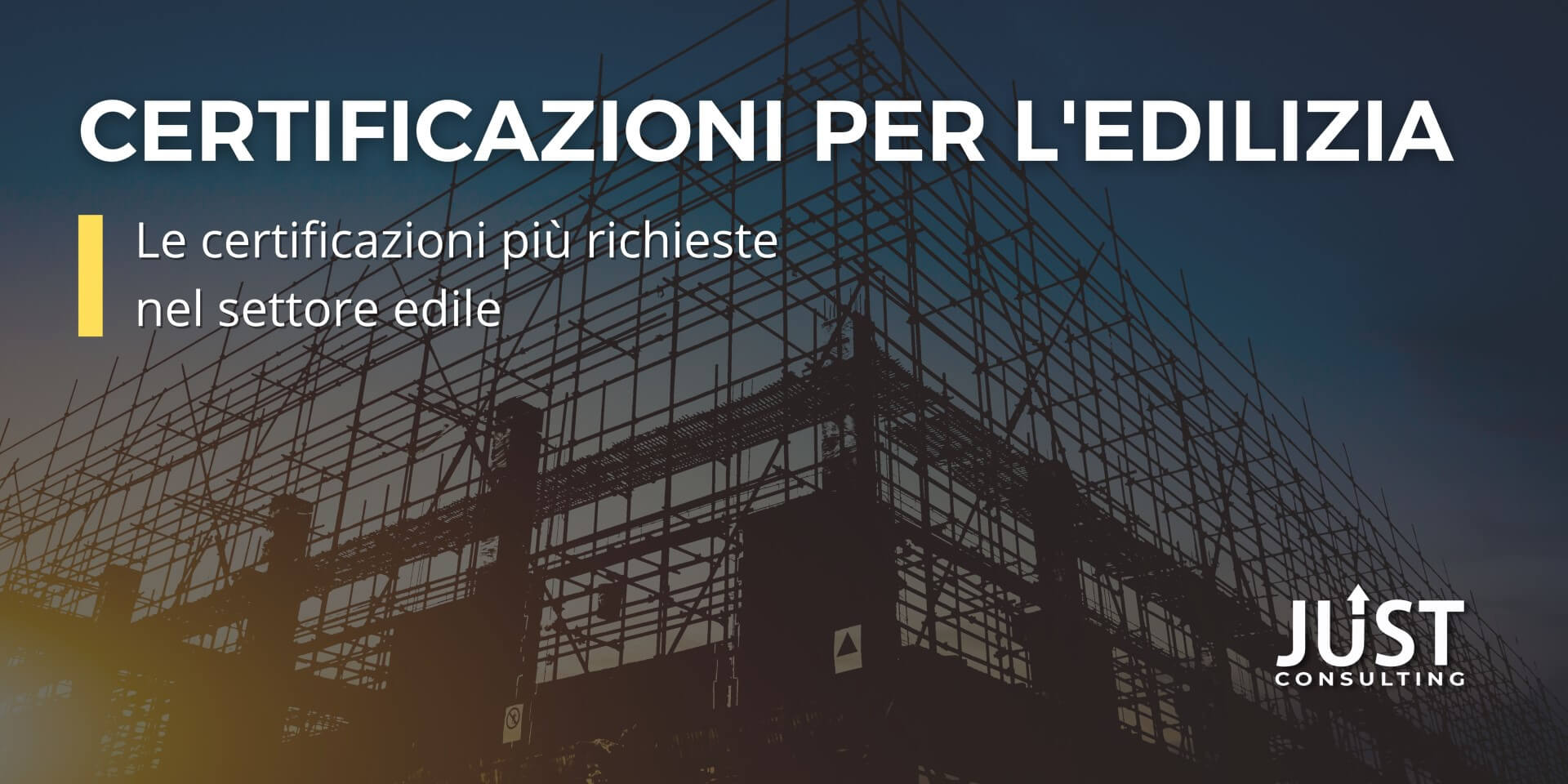 CERTIFICAZIONI PER L'EDILIZIA

Le certificazioni più richieste nel settore edile

JUST
CONSULTING